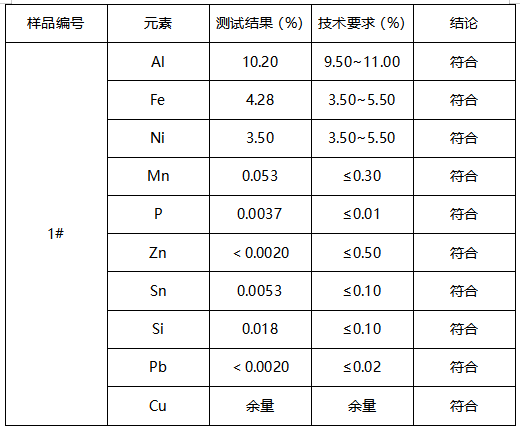 | 样品编号 | 元素 | 测试结果（%） | 技术要求（%） | 结论 |
|---|---|---|---|---|
| 1# | Al | 10.20 | 9.50~11.00 | 符合 |
| | Fe | 4.28 | 3.50~5.50 | 符合 |
| | Ni | 3.50 | 3.50~5.50 | 符合 |
| | Mn | 0.053 | ≤0.30 | 符合 |
| | P | 0.0037 | ≤0.01 | 符合 |
| | Zn | < 0.0020 | ≤0.50 | 符合 |
| | Sn | 0.0053 | ≤0.10 | 符合 |
| | Si | 0.018 | ≤0.10 | 符合 |
| | Pb | < 0.0020 | ≤0.02 | 符合 |
| | Cu | 余量 | 余量 | 符合 |